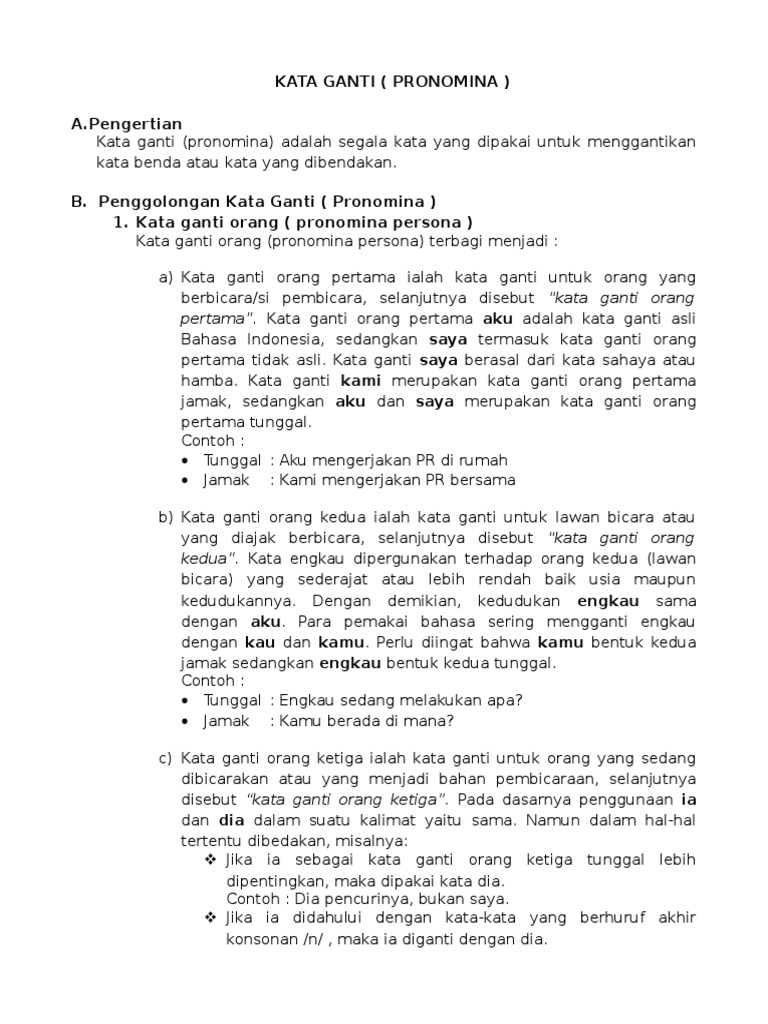 KATA GANTI ( PRONOMINA )

A.Pengertian
Kata ganti (pronomina) adalah segala kata yang dipakai untuk menggantikan kata benda atau kata yang dibendakan.

B. Penggolongan Kata Ganti ( Pronomina )
1. Kata ganti orang ( pronomina persona )
Kata ganti orang (pronomina persona) terbagi menjadi :

a) Kata ganti orang pertama ialah kata ganti untuk orang yang berbicara/si pembicara, selanjutnya disebut "kata ganti orang pertama". Kata ganti orang pertama aku adalah kata ganti asli Bahasa Indonesia, sedangkan saya termasuk kata ganti orang pertama tidak asli. Kata ganti saya berasal dari kata sahaya atau hamba. Kata ganti kami merupakan kata ganti orang pertama jamak, sedangkan aku dan saya merupakan kata ganti orang pertama tunggal.
Contoh :
• Tunggal : Aku mengerjakan PR di rumah
• Jamak : Kami mengerjakan PR bersama

b) Kata ganti orang kedua ialah kata ganti untuk lawan bicara atau yang diajak berbicara, selanjutnya disebut "kata ganti orang kedua". Kata engkau dipergunakan terhadap orang kedua (lawan bicara) yang sederajat atau lebih rendah baik usia maupun kedudukannya. Dengan demikian, kedudukan engkau sama dengan aku. Para pemakai bahasa sering mengganti engkau dengan kau dan kamu. Perlu diingat bahwa kamu bentuk kedua jamak sedangkan engkau bentuk kedua tunggal.
Contoh :
• Tunggal : Engkau sedang melakukan apa?
• Jamak : Kamu berada di mana?

c) Kata ganti orang ketiga ialah kata ganti untuk orang yang sedang dibicarakan atau yang menjadi bahan pembicaraan, selanjutnya disebut "kata ganti orang ketiga". Pada dasarnya penggunaan ia dan dia dalam suatu kalimat yaitu sama. Namun dalam hal-hal tertentu dibedakan, misalnya:
❖ Jika ia sebagai kata ganti orang ketiga tunggal lebih dipentingkan, maka dipakai kata dia.
Contoh : Dia pencurinya, bukan saya.
❖ Jika ia didahului dengan kata-kata yang berhuruf akhir konsonan /n/ , maka ia diganti dengan dia.